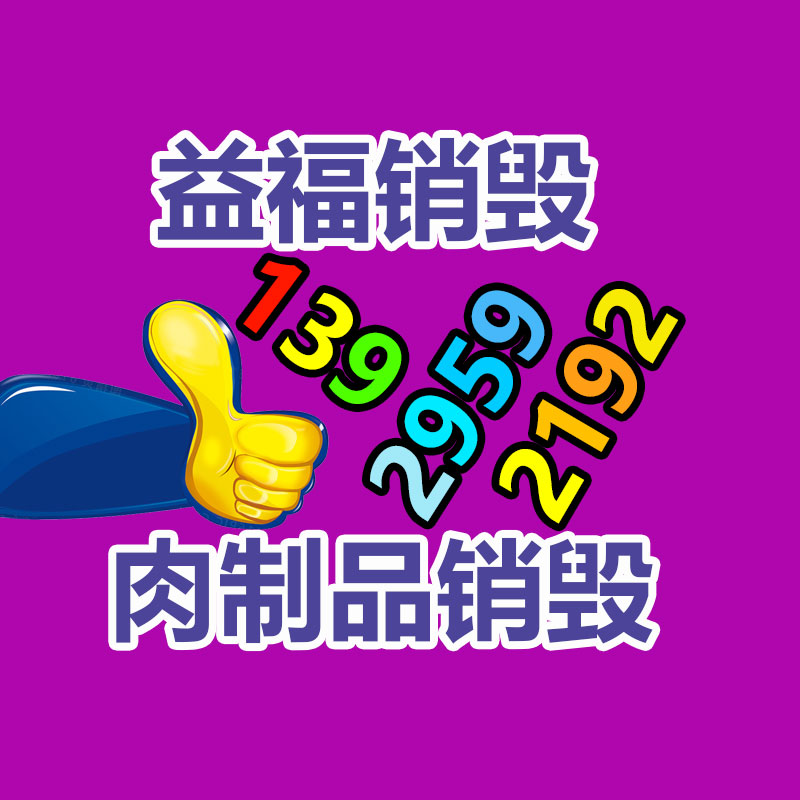 益福销毁

139 2959 2192

肉制品销毁